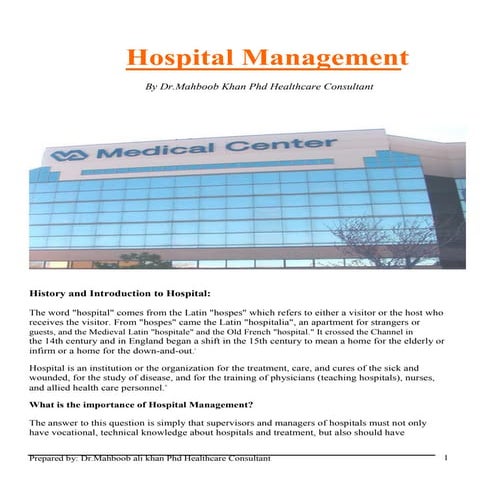 Hospital Management

By Dr.Mahboob Khan Phd Healthcare Consultant

Medical Center

History and Introduction to Hospital:

The word "hospital" comes from the Latin "hospes" which refers to either a visitor or the host who receives the visitor. From "hospes" came the Latin "hospitalia", an apartment for strangers or guests, and the Medieval Latin "hospitale" and the Old French "hospital." It crossed the Channel in the 14th century and in England began a shift in the 15th century to mean a home for the elderly or infirm or a home for the down-and-out.

Hospital is an institution or the organization for the treatment, care, and cures of the sick and wounded, for the study of disease, and for the training of physicians (teaching hospitals), nurses, and allied health care personnel.

What is the importance of Hospital Management?

The answer to this question is simply that supervisors and managers of hospitals must not only have vocational, technical knowledge about hospitals and treatment, but also should have

Prepared by: Dr.Mahboob ali khan Phd Healthcare Consultant 1